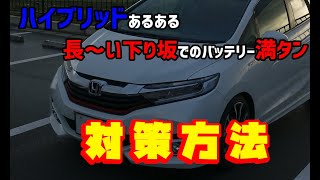 ハイブリッドあるある

長〜い下り坂でのバッテリー満タン

対策方法